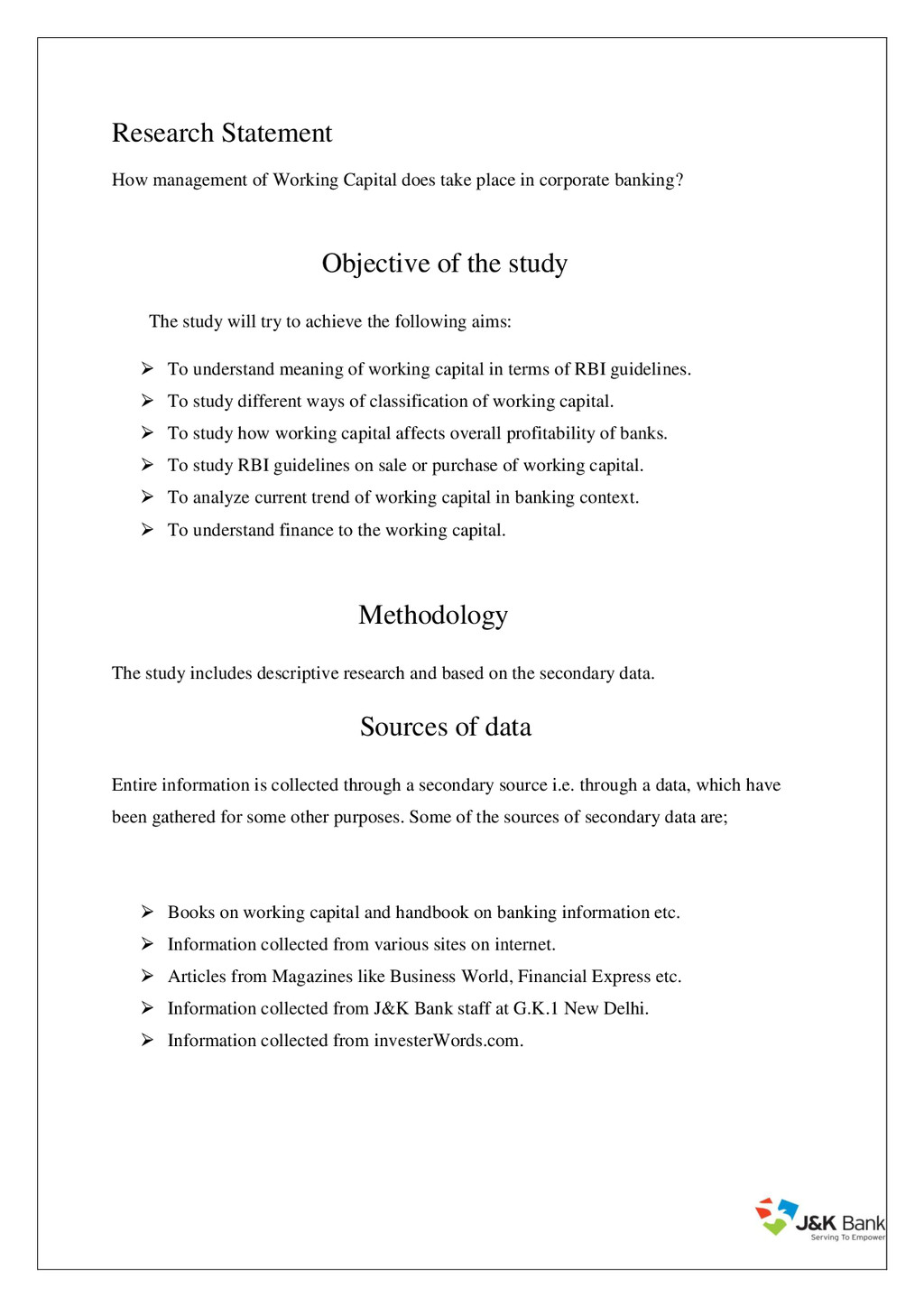 Research Statement

How management of Working Capital does take place in corporate banking?

Objective of the study

The study will try to achieve the following aims:

➢ To understand meaning of working capital in terms of RBI guidelines.
➢ To study different ways of classification of working capital.
➢ To study how working capital affects overall profitability of banks.
➢ To study RBI guidelines on sale or purchase of working capital.
➢ To analyze current trend of working capital in banking context.
➢ To understand finance to the working capital.

Methodology

The study includes descriptive research and based on the secondary data.

Sources of data

Entire information is collected through a secondary source i.e. through a data, which have been gathered for some other purposes. Some of the sources of secondary data are;

➢ Books on working capital and handbook on banking information etc.
➢ Information collected from various sites on internet.
➢ Articles from Magazines like Business World, Financial Express etc.
➢ Information collected from J&K Bank staff at G.K.1 New Delhi.
➢ Information collected from investerWords.com.

J&K Bank
Serving To Empower